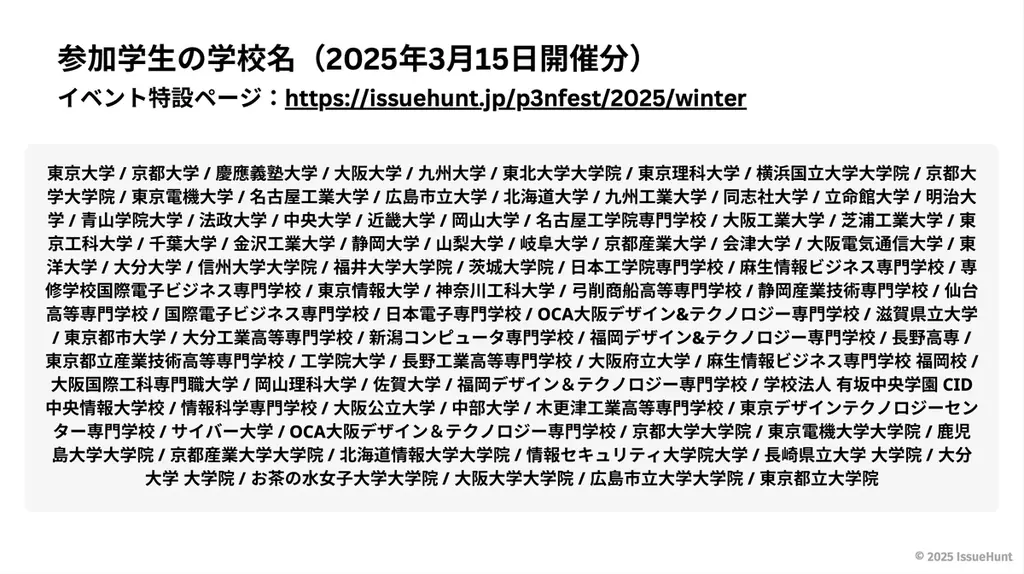 参加学生の学校名（2025年3月15日開催分）
イベント特設ページ：https://issuehunt.jp/p3nfest/2025/winter

東京大学 / 京都大学 / 慶應義塾大学 / 大阪大学 / 九州大学 / 東北大学大学院 / 東京理科大学 / 横浜国立大学大学院 / 京都大学大学院 / 東京電機大学 / 名古屋工業大学 / 広島市立大学 / 北海道大学 / 九州工業大学 / 同志社大学 / 立命館大学 / 明治大学 / 青山学院大学 / 法政大学 / 中央大学 / 近畿大学 / 岡山大学 / 名古屋工学院専門学校 / 大阪工業大学 / 芝浦工業大学 / 東京工科大学 / 千葉大学 / 金沢工業大学 / 静岡大学 / 山梨大学 / 岐阜大学 / 京都産業大学 / 会津大学 / 大阪電気通信大学 / 東洋大学 / 大分大学 / 信州大学大学院 / 福井大学大学院 / 茨城大学院 / 日本工学院専門学校 / 麻生情報ビジネス専門学校 / 専修学校国際電子ビジネス専門学校 / 東京情報大学 / 神奈川工科大学 / 弓削商船高等専門学校 / 静岡産業技術専門学校 / 仙台高等専門学校 / 国際電子ビジネス専門学校 / 日本電子専門学校 / OCA大阪デザイン&テクノロジー専門学校 / 滋賀県立大学 / 東京都市大学 / 大分工業高等専門学校 / 新潟コンピュータ専門学校 / 福岡デザイン&テクノロジー専門学校 / 長野高専 / 東京都立産業技術高等専門学校 / 工学院大学 / 長野工業高等専門学校 / 大阪府立大学 / 麻生情報ビジネス専門学校 福岡校 / 大阪国際工科専門職大学 / 岡山理科大学 / 佐賀大学 / 福岡デザイン＆テクノロジー専門学校 / 学校法人 有坂中央学園 CID 中央情報大学校 / 情報科学専門学校 / 大阪公立大学 / 中部大学 / 木更津工業高等専門学校 / 東京デザインテクノロジーセンター専門学校 / サイバー大学 / OCA大阪デザイン＆テクノロジー専門学校 / 京都大学大学院 / 東京電機大学大学院 / 鹿児島大学大学院 / 京都産業大学大学院 / 北海道情報大学大学院 / 情報セキュリティ大学院大学 / 長崎県立大学 大学院 / 大分大学 大学院 / お茶の水女子大学大学院 / 大阪大学大学院 / 広島市立大学大学院 / 東京都立大学院

© 2025 IssueHunt